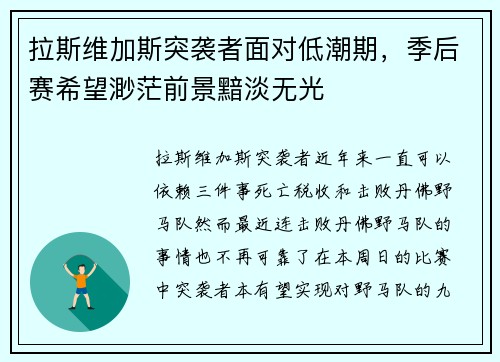 拉斯维加斯突袭者面对低潮期，季后赛希望渺茫前景黯淡无光

拉斯维加斯突袭者近年来一直可以依赖三件事死亡税收和击败丹佛野马队然而最近连击败丹佛野马队的事情也不再可靠了在本周日的比赛中突袭者本有望实现对野马队的九